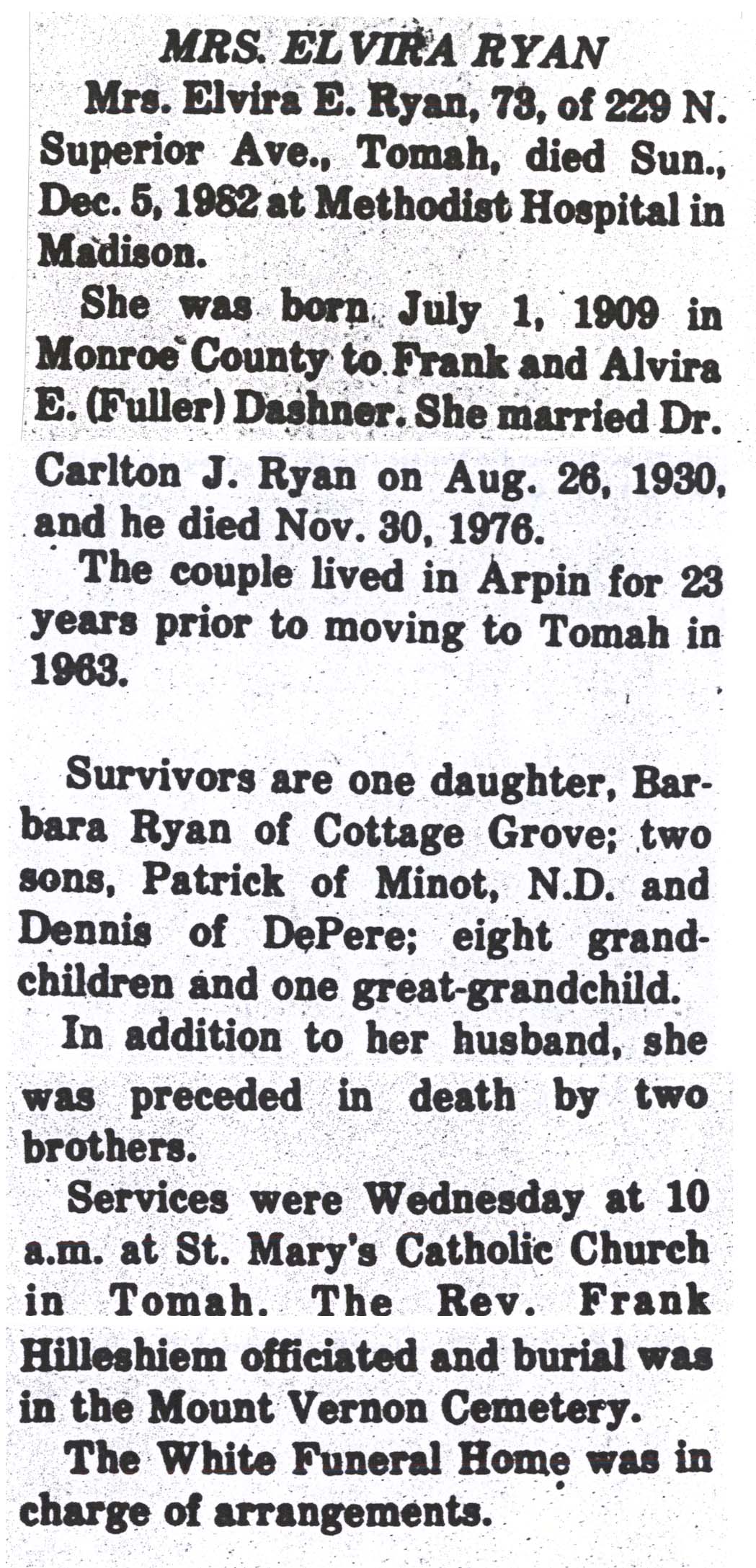 MRS. ELVIRA RYAN

Mrs. Elvira E. Ryan, 73, of 229 N. Superior Ave., Tomah, died Sun., Dec. 5, 1982 at Methodist Hospital in Madison.

She was born July 1, 1909 in Monroe County to Frank and Alvira E. (Fuller) Dashner. She married Dr. Carlton J. Ryan on Aug. 26, 1930, and he died Nov. 30, 1976.

The couple lived in Arpin for 23 years prior to moving to Tomah in 1963.

Survivors are one daughter, Barbara Ryan of Cottage Grove; two sons, Patrick of Minot, N.D. and Dennis of DePere; eight grandchildren and one great-grandchild.

In addition to her husband, she was preceded in death by two brothers.

Services were Wednesday at 10 a.m. at St. Mary's Catholic Church in Tomah. The Rev. Frank Hilleshiem officiated and burial was in the Mount Vernon Cemetery.

The White Funeral Home was in charge of arrangements.